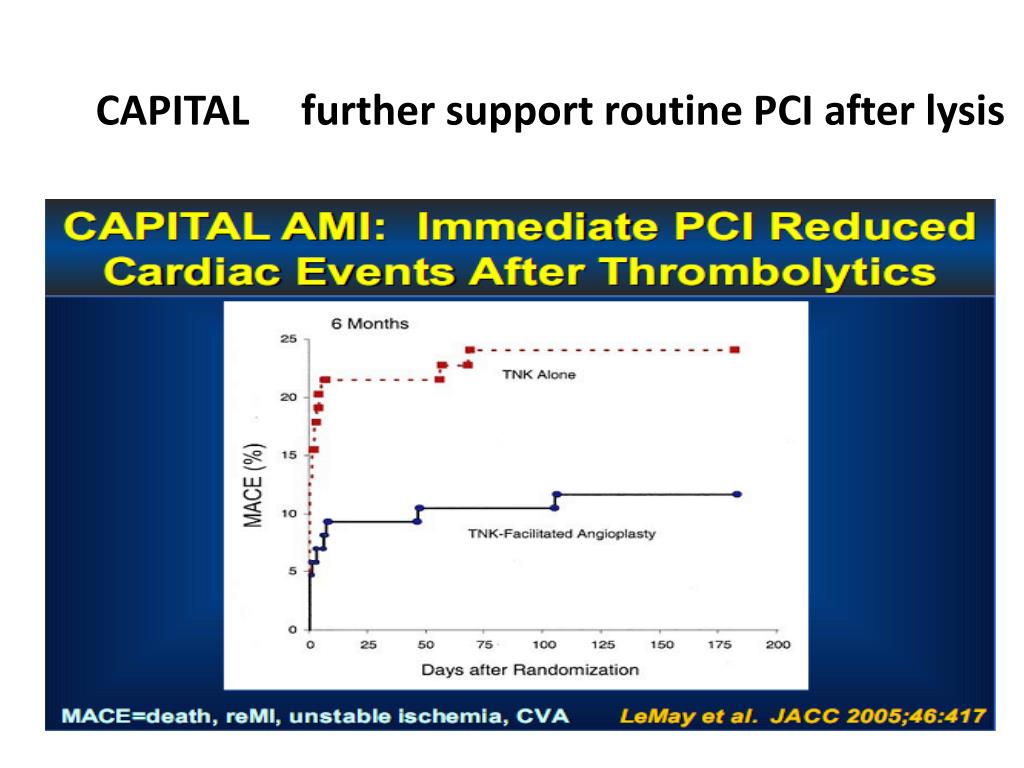 CAPITAL further support routine PCI after lysis

CAPITAL AMI: Immediate PCI Reduced Cardiac Events After Thrombolytics

6 Months

25
20
15
10
5
0

MACE (%)

TNK Alone

TNK-Facilitated Angioplasty

0 25 50 75 100 125 150 175 200

Days after Randomization

MACE=death, reMI, unstable ischemia, CVA

LeMay et al. JACC 2005;46:417